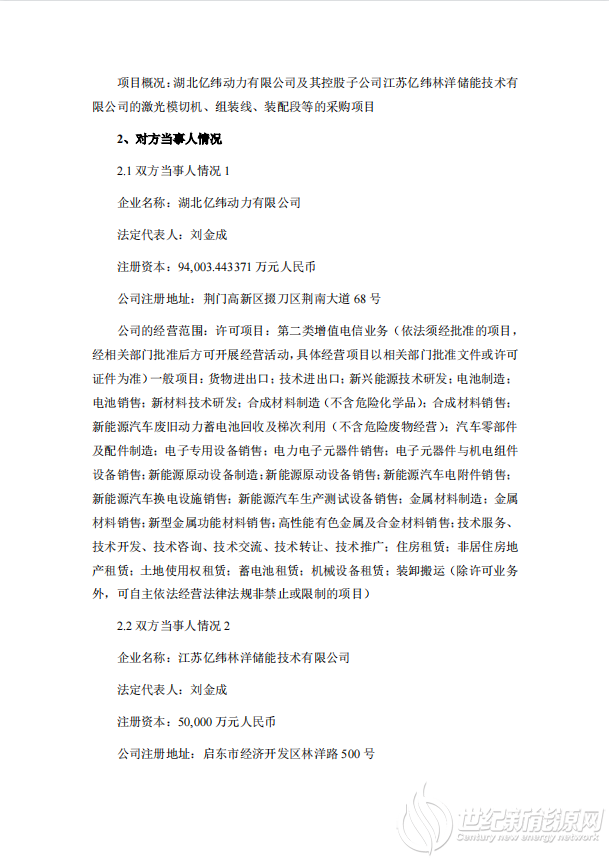 项目概况：湖北亿纬动力有限公司及其控股子公司江苏亿纬林洋储能技术有限公司的激光模切机、组装线、装配段等的采购项目

2、对方当事人情况

2.1 双方当事人情况 1

企业名称：湖北亿纬动力有限公司

法定代表人：刘金成

注册资本：94,003.443371 万元人民币

公司注册地址：荆门高新区掇刀区荆南大道 68 号

公司的经营范围：许可项目：第二类增值电信业务（依法须经批准的项目，经相关部门批准后方可开展经营活动，具体经营项目以相关部门批准文件或许可证件为准）一般项目：货物进出口；技术进出口；新兴能源技术研发；电池制造；电池销售；新材料技术研发；合成材料制造（不含危险化学品）；合成材料销售；新能源汽车废旧动力蓄电池回收及梯次利用（不含危险废物经营）；汽车零部件及配件制造；电子专用设备销售；电力电子元器件销售；电子元器件与机电组件设备销售；新能源原动设备制造；新能源原动设备销售；新能源汽车电附件销售；新能源汽车换电设施销售；新能源汽车生产测试设备销售；金属材料制造；金属材料销售；新型金属功能材料销售；高性能有色金属及合金材料销售；技术服务、技术开发、技术咨询、技术交流、技术转让、技术推广；住房租赁；非居住房地产租赁；土地使用权租赁；蓄电池租赁；机械设备租赁；装卸搬运（除许可业务外，可自主依法经营法律法规非禁止或限制的项目）

2.2 双方当事人情况 2

企业名称：江苏亿纬林洋储能技术有限公司

法定代表人：刘金成

注册资本：50,000 万元人民币

公司注册地址：启东市经济开发区林洋路 500 号

世纪新能源网
Century new energy network